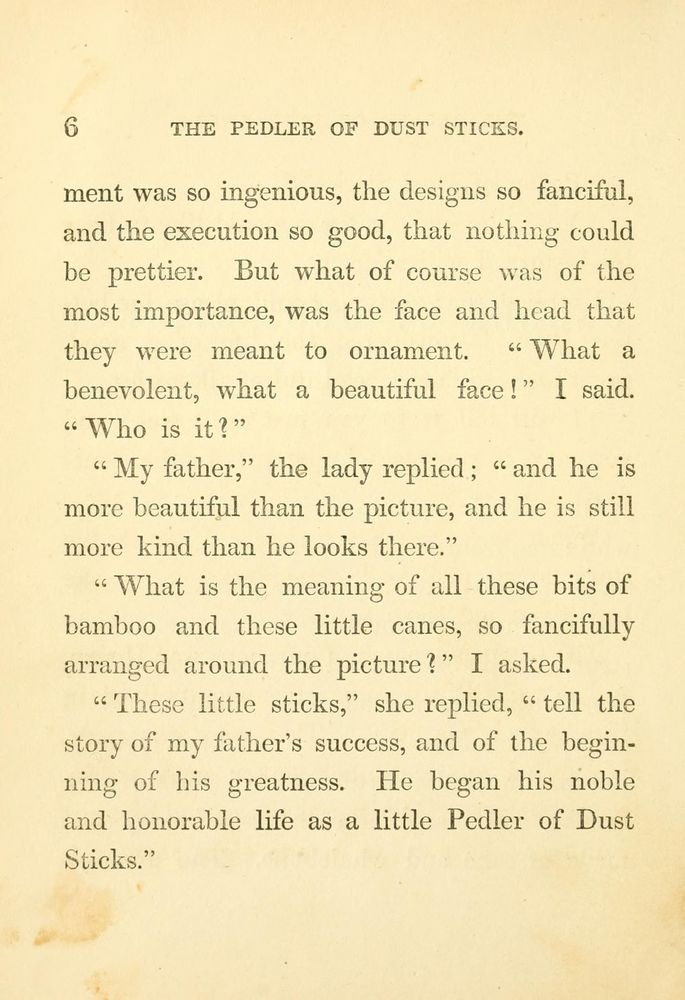 6 THE PEDLER OF DUST STICKS.

ment was so ingenious, the designs so fanciful, and the execution so good, that nothing could be prettier. But what of course was of the most importance, was the face and head that they were meant to ornament. "What a benevolent, what a beautiful face!" I said. "Who is it?"

"My father," the lady replied; "and he is more beautiful than the picture, and he is still more kind than he looks there."

"What is the meaning of all these bits of bamboo and these little canes, so fancifully arranged around the picture?" I asked.

"These little sticks," she replied, "tell the story of my father's success, and of the beginning of his greatness. He began his noble and honorable life as a little Pedler of Dust Sticks."